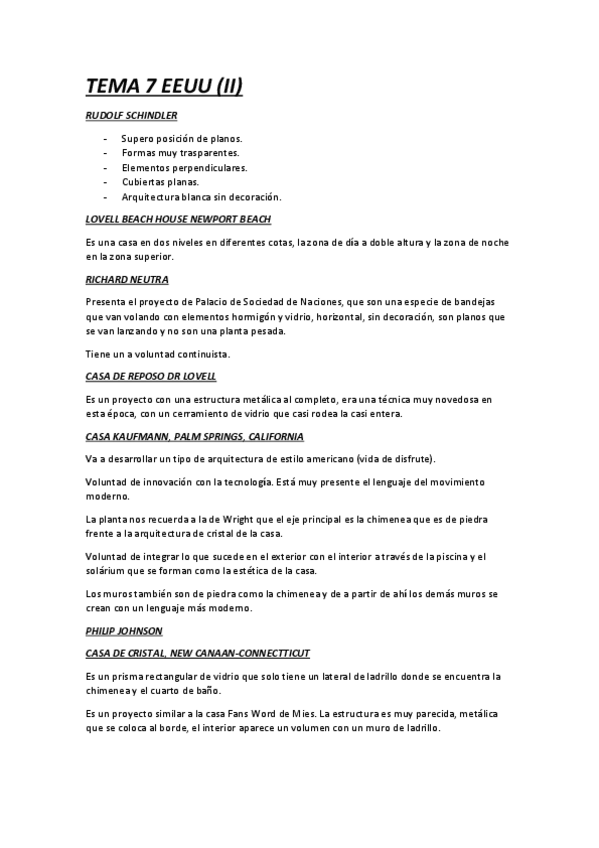 TEMA 7 EEUU (II)

RUDOLF SCHINDLER

- Supero posición de planos.
- Formas muy trasparentes.
- Elementos perpendiculares.
- Cubiertas planas.
- Arquitectura blanca sin decoración.

LOVELL BEACH HOUSE NEWPORT BEACH

Es una casa en dos niveles en diferentes cotas, la zona de día a doble altura y la zona de noche en la zona superior.

RICHARD NEUTRA

Presenta el proyecto de Palacio de Sociedad de Naciones, que son una especie de bandejas que van volando con elementos hormigón y vidrio, horizontal, sin decoración, son planos que se van lanzando y no son una planta pesada.

Tiene un a voluntad continuista.

CASA DE REPOSO DR LOVELL

Es un proyecto con una estructura metálica al completo, era una técnica muy novedosa en esta época, con un cerramiento de vidrio que casi rodea la casi entera.

CASA KAUFMANN, PALM SPRINGS, CALIFORNIA

Va a desarrollar un tipo de arquitectura de estilo americano (vida de disfrute).

Voluntad de innovación con la tecnología. Está muy presente el lenguaje del movimiento moderno.

La planta nos recuerda a la de Wright que el eje principal es la chimenea que es de piedra frente a la arquitectura de cristal de la casa.

Voluntad de integrar lo que sucede en el exterior con el interior a través de la piscina y el solárium que se forman como la estética de la casa.

Los muros también son de piedra como la chimenea y de a partir de ahí los demás muros se crean con un lenguaje más moderno.

PHILIP JOHNSON

CASA DE CRISTAL, NEW CANAAN-CONNECTTICUT

Es un prisma rectangular de vidrio que solo tiene un lateral de ladrillo donde se encuentra la chimenea y el cuarto de baño.

Es un proyecto similar a la casa Fans Word de Mies. La estructura es muy parecida, metálica que se coloca al borde, el interior aparece un volumen con un muro de ladrillo.